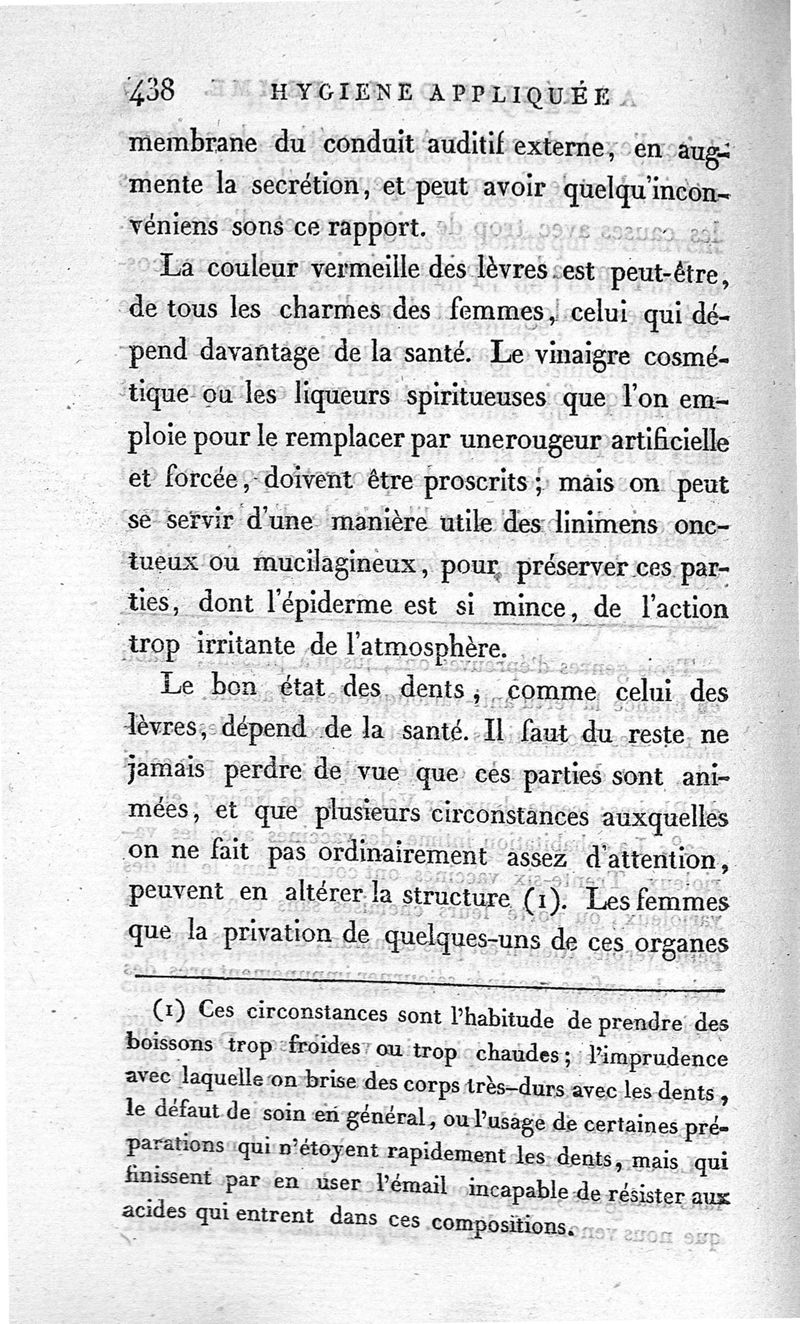 438 HYGIENE APPLIQUÉE

membrane du conduit auditif externe, en augmente la secrétion, et peut avoir quelqu'inconvéniens sons ce rapport.

La couleur vermeille des lèvres est peut-être, de tous les charmes des femmes, celui qui dépend davantage de la santé. Le vinaigre cosmétique ou les liqueurs spiritueuses que l'on emploie pour le remplacer par unerougeur artificielle et forcée, doivent être proscrits; mais on peut se servir d'une manière utile des linimens onctueux ou mucilagineux, pour préserver ces parties, dont l'épiderme est si mince, de l'action trop irritante de l'atmosphère.

Le bon état des dents, comme celui des lèvres, dépend de la santé. Il faut du reste ne jamais perdre de vue que ces parties sont animées, et que plusieurs circonstances auxquelles on ne fait pas ordinairement assez d'attention, peuvent en altérer la structure (1). Les femmes que la privation de quelques-uns de ces organes

(1) Ces circonstances sont l'habitude de prendre des boissons trop froides ou trop chaudes; l'imprudence avec laquelle on brise des corps très-durs avec les dents, le défaut de soin en général, ou l'usage de certaines préparations qui n'étoyent rapidement les dents, mais qui finissent par en user l'émail incapable de résister aux acides qui entrent dans ces compositions.